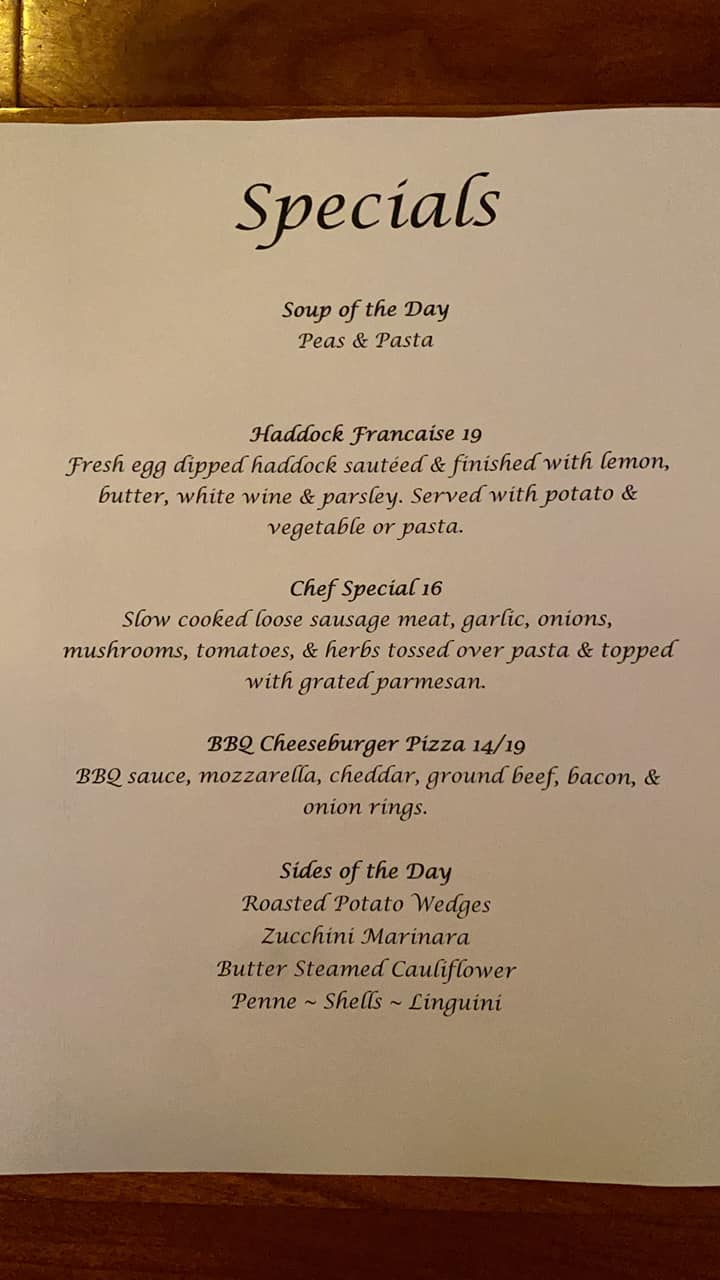 Specials

Soup of the Day
Peas & Pasta

Haddock Francaise 19
Fresh egg dipped haddock sautéed & finished with lemon, butter, white wine & parsley. Served with potato & vegetable or pasta.

Chef Special 16
Slow cooked loose sausage meat, garlic, onions, mushrooms, tomatoes, & herbs tossed over pasta & topped with grated parmesan.

BBQ Cheeseburger Pizza 14/19
BBQ sauce, mozzarella, cheddar, ground beef, bacon, & onion rings.

Sides of the Day
Roasted Potato Wedges
Zucchini Marinara
Butter Steamed Cauliflower
Penne ~ Shells ~ Linguini